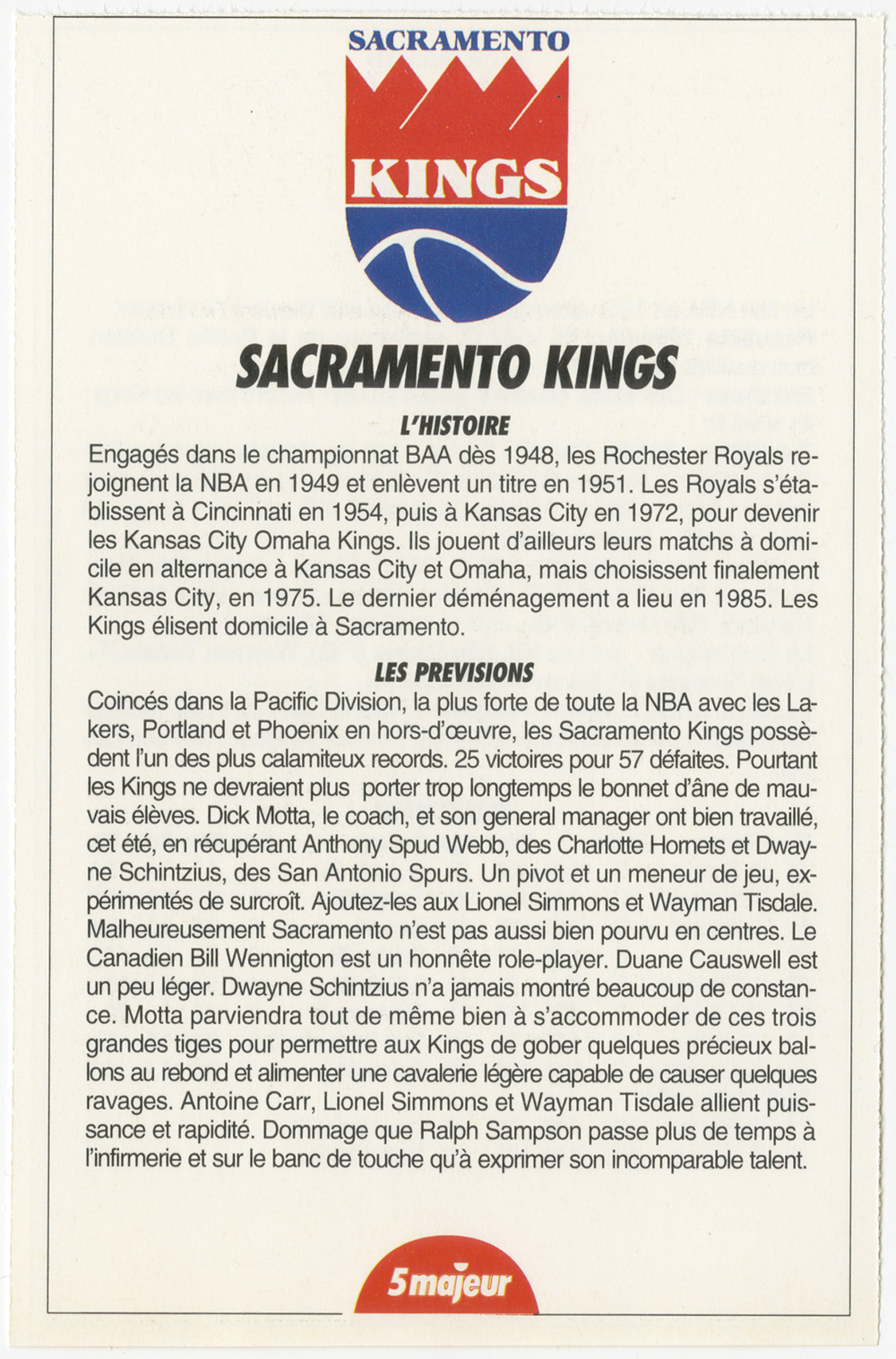 SACRAMENTO
KINGS

SACRAMENTO KINGS

L'HISTOIRE

Engagés dans le championnat BAA dès 1948, les Rochester Royals rejoignent la NBA en 1949 et enlèvent un titre en 1951. Les Royals s'établissent à Cincinnati en 1954, puis à Kansas City en 1972, pour devenir les Kansas City Omaha Kings. Ils jouent d'ailleurs leurs matchs à domicile en alternance à Kansas City et Omaha, mais choisissent finalement Kansas City, en 1975. Le dernier déménagement a lieu en 1985. Les Kings élisent domicile à Sacramento.

LES PREVISIONS

Coincés dans la Pacific Division, la plus forte de toute la NBA avec les Lakers, Portland et Phoenix en hors-d'œuvre, les Sacramento Kings possèdent l'un des plus calamiteux records. 25 victoires pour 57 défaites. Pourtant les Kings ne devraient plus porter trop longtemps le bonnet d'âne de mauvais élèves. Dick Motta, le coach, et son general manager ont bien travaillé, cet été, en récupérant Anthony Spud Webb, des Charlotte Hornets et Dwayne Schintzius, des San Antonio Spurs. Un pivot et un meneur de jeu, expérimentés de surcroît. Ajoutez-les aux Lionel Simmons et Wayman Tisdale. Malheureusement Sacramento n'est pas aussi bien pourvu en centres. Le Canadien Bill Wennigton est un honnête role-player. Duane Causwell est un peu léger. Dwayne Schintzius n'a jamais montré beaucoup de constance. Motta parviendra tout de même bien à s'accommoder de ces trois grandes tiges pour permettre aux Kings de gober quelques précieux ballons au rebond et alimenter une cavalerie légère capable de causer quelques ravages. Antoine Carr, Lionel Simmons et Wayman Tisdale allient puissance et rapidité. Dommage que Ralph Sampson passe plus de temps à l'infirmerie et sur le banc de touche qu'à exprimer son incomparable talent.

5majeur